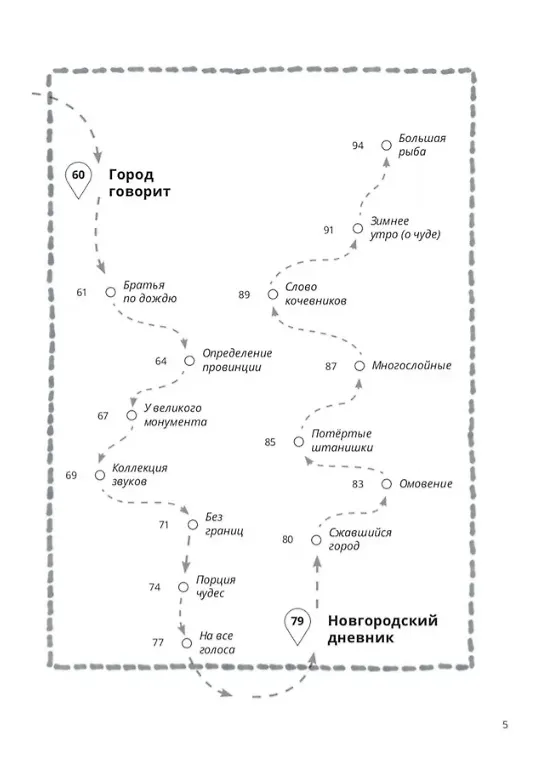 60 Город говорит

61 Братья по дождю

64 Определение провинции

67 У великого монумента

69 Коллекция звуков

71 Без границ

74 Порция чудес

77 На все голоса

79 Новгородский дневник

80 Сжавшийся город

83 Омовение

85 Потёртые штанишки

87 Многослойные

89 Слово кочевников

91 Зимнее утро (о чуде)

94 Большая рыба

5